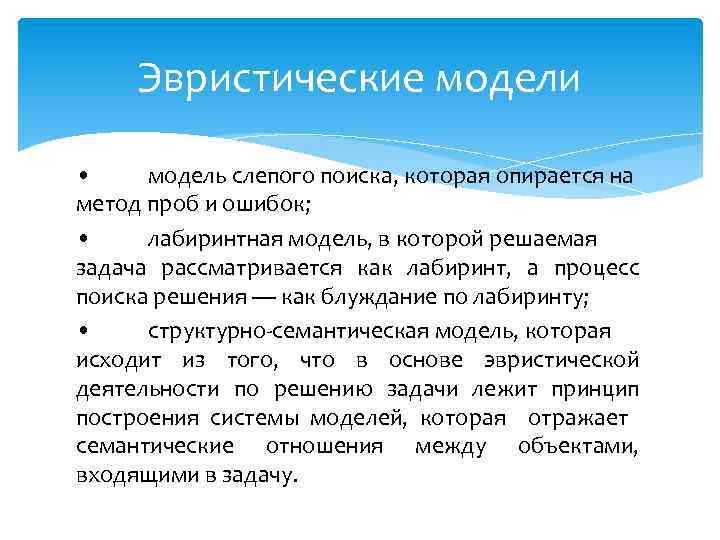 Эвристические модели

• модель слепого поиска, которая опирается на метод проб и ошибок;

• лабиринтная модель, в которой решаемая задача рассматривается как лабиринт, а процесс поиска решения — как блуждание по лабиринту;

• структурно-семантическая модель, которая исходит из того, что в основе эвристической деятельности по решению задачи лежит принцип построения системы моделей, которая отражает семантические отношения между объектами, входящими в задачу.